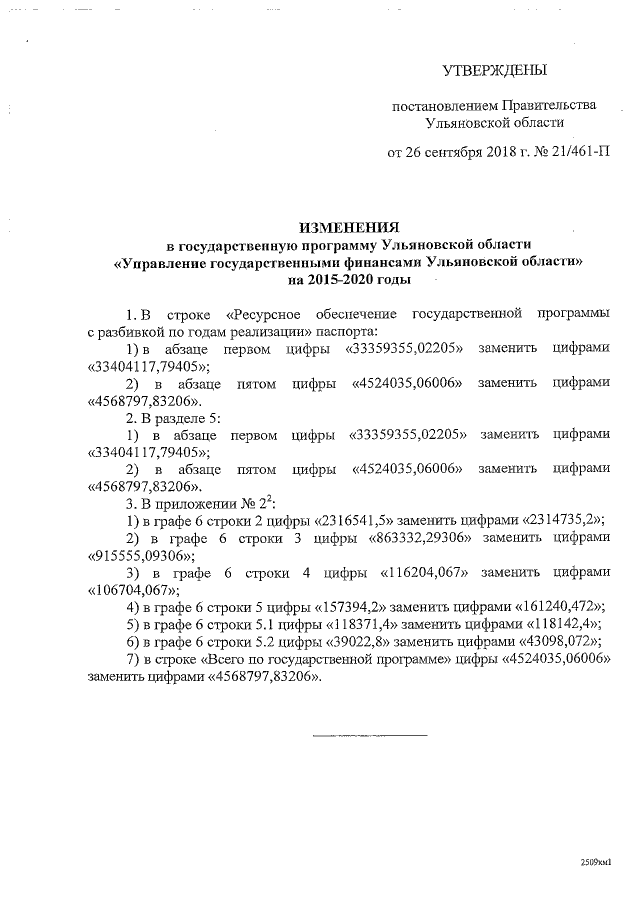 УТВЕРЖДЕНЫ

постановлением Правительства
Ульяновской области

от 26 сентября 2018 г. № 21/461-П

ИЗМЕНЕНИЯ
в государственную программу Ульяновской области
«Управление государственными финансами Ульяновской области»
на 2015-2020 годы

1. В строке «Ресурсное обеспечение государственной программы с разбивкой по годам реализации» паспорта:

1) в абзаце первом цифры «33359355,02205» заменить цифрами «33404117,79405»;

2) в абзаце пятом цифры «4524035,06006» заменить цифрами «4568797,83206».

2. В разделе 5:

1) в абзаце первом цифры «33359355,02205» заменить цифрами «33404117,79405»;

2) в абзаце пятом цифры «4524035,06006» заменить цифрами «4568797,83206».

3. В приложении № $2^{2}$:

1) в графе 6 строки 2 цифры «2316541,5» заменить цифрами «2314735,2»;

2) в графе 6 строки 3 цифры «863332,29306» заменить цифрами «915555,09306»;

3) в графе 6 строки 4 цифры «116204,067» заменить цифрами «106704,067»;

4) в графе 6 строки 5 цифры «157394,2» заменить цифрами «161240,472»;

5) в графе 6 строки 5.1 цифры «118371,4» заменить цифрами «118142,4»;

6) в графе 6 строки 5.2 цифры «39022,8» заменить цифрами «43098,072»;

7) в строке «Всего по государственной программе» цифры «4524035,06006» заменить цифрами «4568797,83206».

2509км1